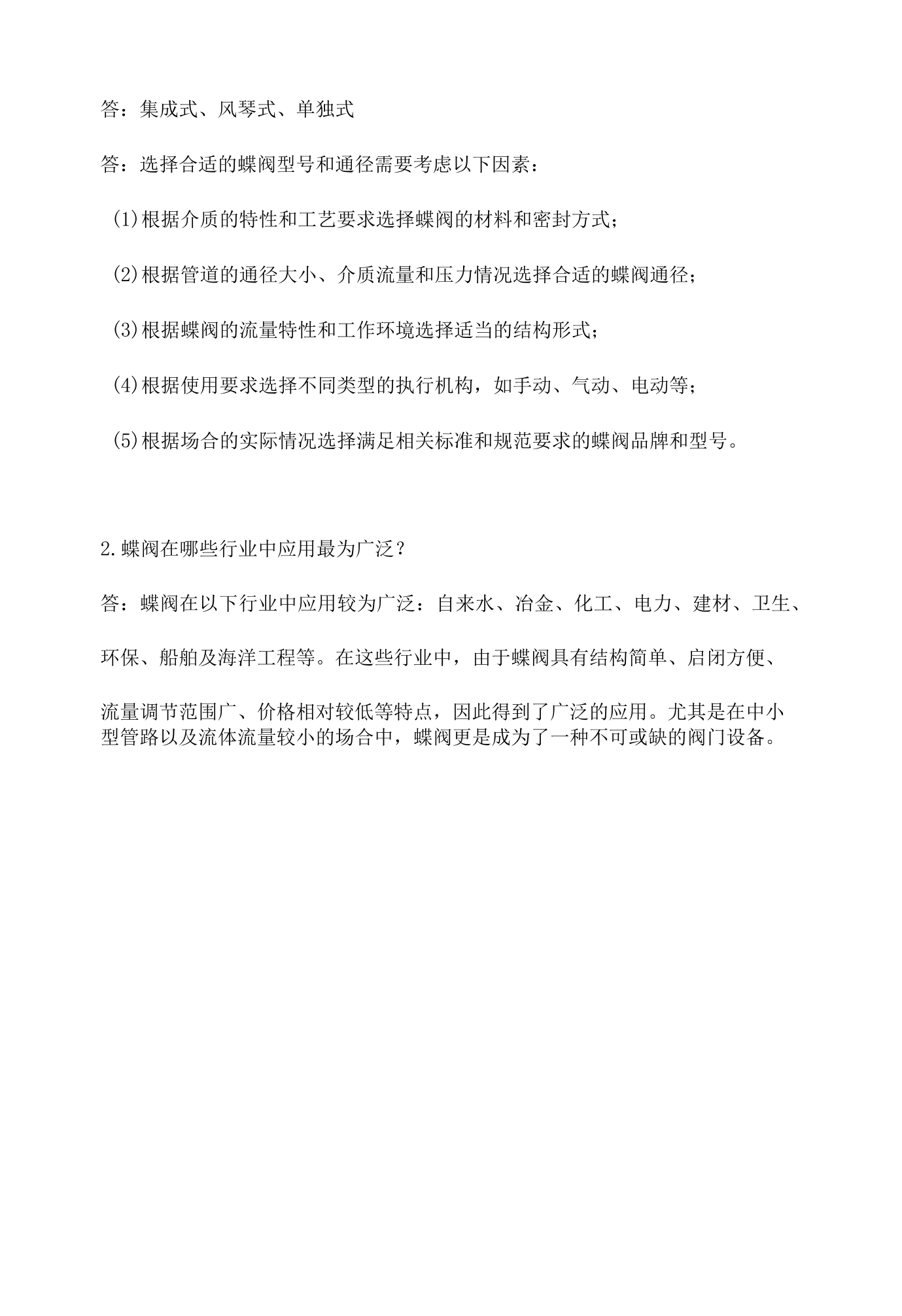 答：集成式、风琴式、单独式

答：选择合适的蝶阀型号和通径需要考虑以下因素：

(1)根据介质的特性和工艺要求选择蝶阀的材料和密封方式；

(2)根据管道的通径大小、介质流量和压力情况选择合适的蝶阀通径；

(3)根据蝶阀的流量特性和工作环境选择适当的结构形式；

(4)根据使用要求选择不同类型的执行机构，如手动、气动、电动等；

(5)根据场合的实际情况选择满足相关标准和规范要求的蝶阀品牌和型号。

2.蝶阀在哪些行业中应用最为广泛？

答：蝶阀在以下行业中应用较为广泛：自来水、冶金、化工、电力、建材、卫生、环保、船舶及海洋工程等。在这些行业中，由于蝶阀具有结构简单、启闭方便、流量调节范围广、价格相对较低等特点，因此得到了广泛的应用。尤其是在中小型管路以及流体流量较小的场合中，蝶阀更是成为了一种不可或缺的阀门设备。